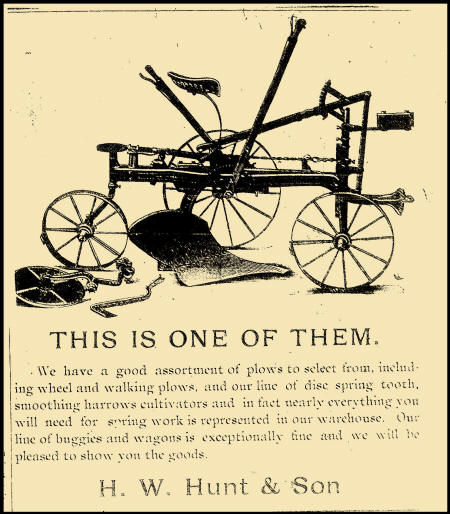 THIS IS ONE OF THEM.

We have a good assortment of plows to select from, including wheel and walking plows, and our line of disc spring tooth, smoothing harrows cultivators and in fact nearly everything you will need for spring work is represented in our warehouse. Our line of buggies and wagons is exceptionally fine and we will be pleased to show you the goods.

H. W. Hunt & Son